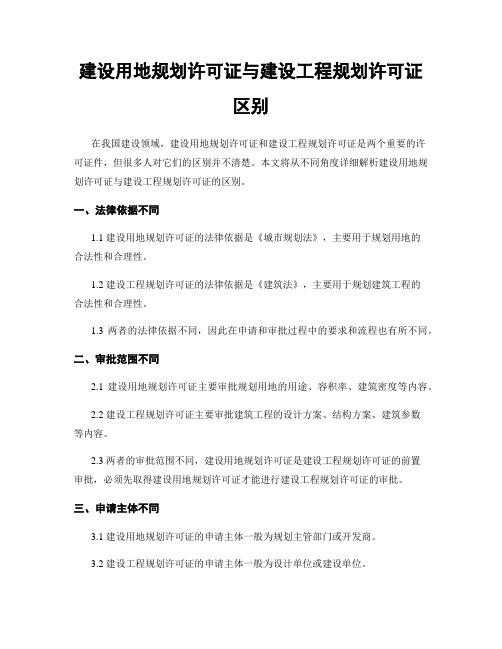 建设用地规划许可证与建设工程规划许可证区别

在我国建设领域，建设用地规划许可证和建设工程规划许可证是两个重要的许可证件，但很多人对它们的区别并不清楚。本文将从不同角度详细解析建设用地规划许可证与建设工程规划许可证的区别。

一、法律依据不同

1.1 建设用地规划许可证的法律依据是《城市规划法》，主要用于规划用地的合法性和合理性。

1.2 建设工程规划许可证的法律依据是《建筑法》，主要用于规划建筑工程的合法性和合理性。

1.3 两者的法律依据不同，因此在申请和审批过程中的要求和流程也有所不同。

二、审批范围不同

2.1 建设用地规划许可证主要审批规划用地的用途、容积率、建筑密度等内容。

2.2 建设工程规划许可证主要审批建筑工程的设计方案、结构方案、建筑参数等内容。

2.3 两者的审批范围不同，建设用地规划许可证是建设工程规划许可证的前置审批，必须先取得建设用地规划许可证才能进行建设工程规划许可证的审批。

三、申请主体不同

3.1 建设用地规划许可证的申请主体一般为规划主管部门或开发商。

3.2 建设工程规划许可证的申请主体一般为设计单位或建设单位。